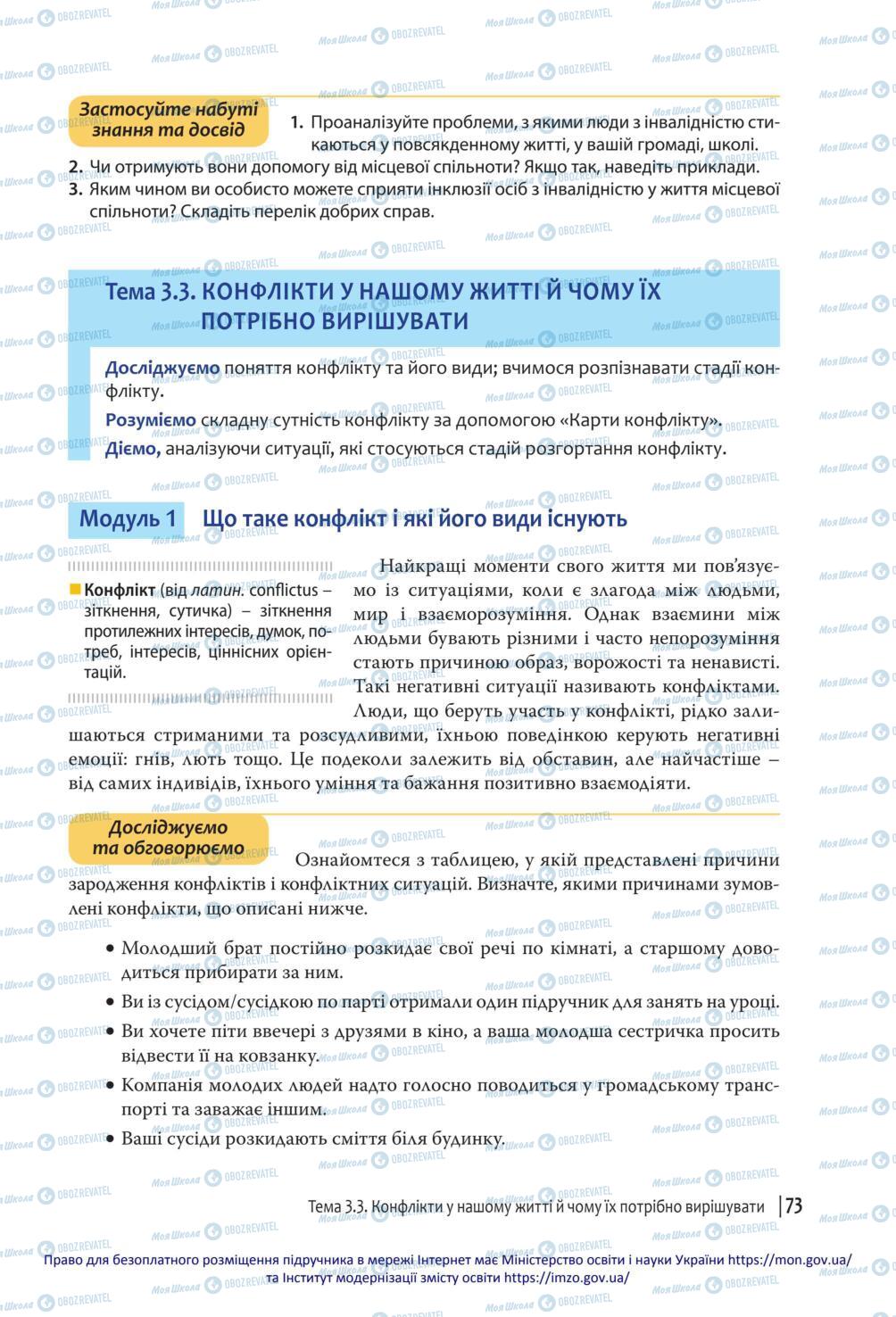 Застосуйте набуті знання та досвід

1. Проаналізуйте проблеми, з якими люди з інвалідністю стикаються у повсякденному житті, у вашій громаді, школі.
2. Чи отримують вони допомогу від місцевої спільноти? Якщо так, наведіть приклади.
3. Яким чином ви особисто можете сприяти інклюзії осіб з інвалідністю у життя місцевої спільноти? Складіть перелік добрих справ.

Тема 3.3. КОНФЛІКТИ У НАШОМУ ЖИТТІ Й ЧОМУ ЇХ ПОТРІБНО ВИРІШУВАТИ

Досліджуємо поняття конфлікту та його види; вчимося розпізнавати стадії конфлікту.

Розуміємо складну сутність конфлікту за допомогою «Карти конфлікту».

Діємо, аналізуючи ситуації, які стосуються стадій розгортання конфлікту.

Модуль 1 Що таке конфлікт і які його види існують

Конфлікт (від латин. conflictus – зіткнення, сутичка) – зіткнення протилежних інтересів, думок, потреб, інтересів, ціннісних орієнтацій.

Найкращі моменти свого життя ми пов'язуємо із ситуаціями, коли є злагода між людьми, мир і взаєморозуміння. Однак взаємини між людьми бувають різними і часто непорозуміння стають причиною образ, ворожості та ненависті. Такі негативні ситуації називають конфліктами. Люди, що беруть участь у конфлікті, рідко залишаються стриманими та розсудливими, їхньою поведінкою керують негативні емоції: гнів, лють тощо. Це подеколи залежить від обставин, але найчастіше – від самих індивідів, їхнього уміння та бажання позитивно взаємодіяти.

Досліджуємо та обговорюємо

Ознайомтеся з таблицею, у якій представлені причини зародження конфліктів і конфліктних ситуацій. Визначте, якими причинами зумовлені конфлікти, що описані нижче.

• Молодший брат постійно розкидає свої речі по кімнаті, а старшому доводиться прибирати за ним.
• Ви із сусідом/сусідкою по парті отримали один підручник для занять на уроці.
• Ви хочете піти ввечері з друзями в кіно, а ваша молодша сестричка просить відвести її на ковзанку.
• Компанія молодих людей надто голосно поводиться у громадському транспорті та заважає іншим.
• Ваші сусіди розкидають сміття біля будинку.

Тема 3.3. Конфлікти у нашому житті й чому їх потрібно вирішувати | 73

Право для безоплатного розміщення підручника в мережі Інтернет має Міністерство освіти і науки України https://mon.gov.ua/ та Інститут модернізації змісту освіти https://imzo.gov.ua/